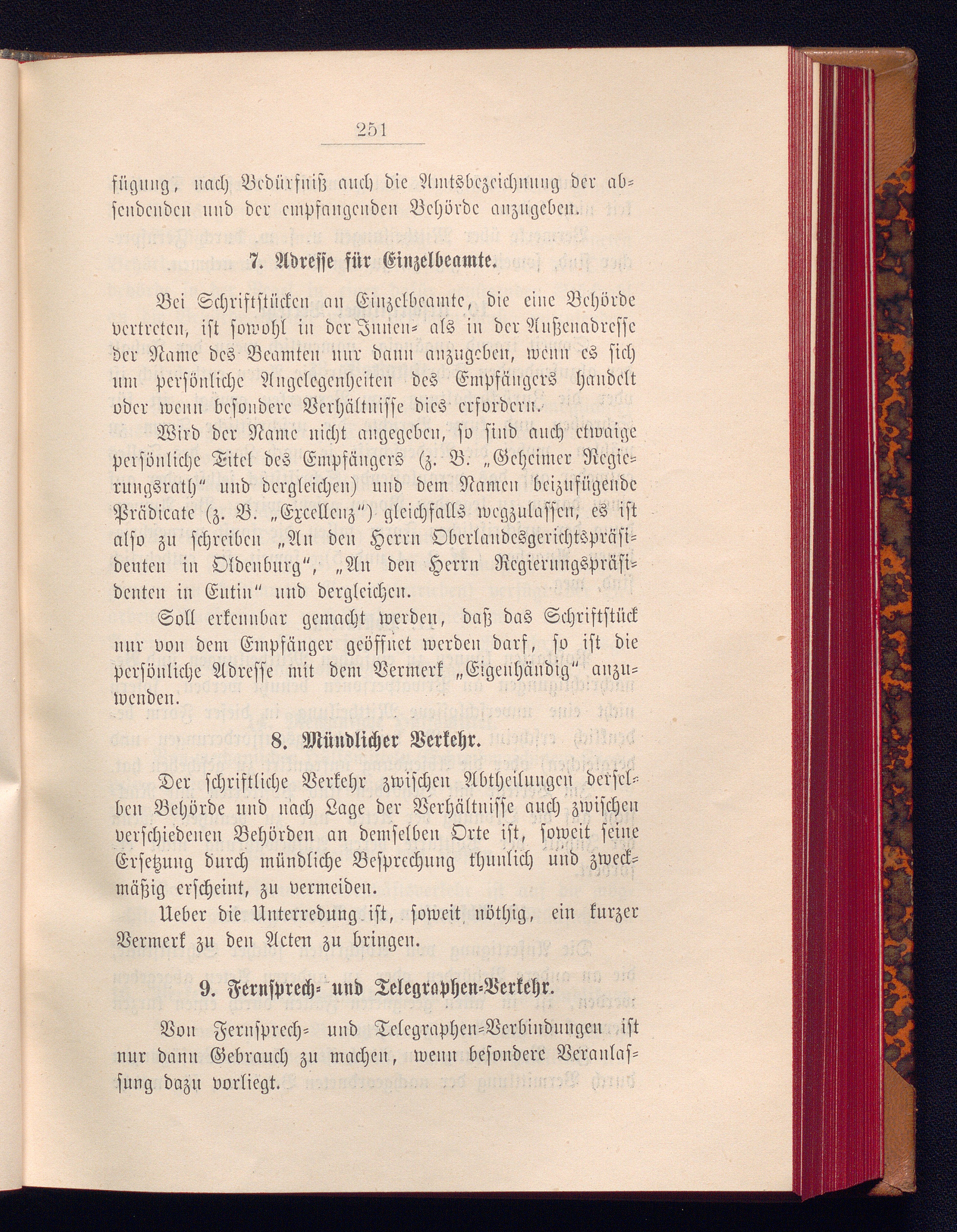 251

fügung, nach Bedürfniß auch die Amtsbezeichnung der absendenden und der empfangenden Behörde anzugeben.

7. Adresse für Einzelbeamte.

Bei Schriftstücken an Einzelbeamte, die eine Behörde vertreten, ist sowohl in der Innen- als in der Außenadresse der Name des Beamten nur dann anzugeben, wenn es sich um persönliche Angelegenheiten des Empfängers handelt oder wenn besondere Verhältnisse dies erfordern.

Wird der Name nicht angegeben, so sind auch etwaige persönliche Titel des Empfängers (z. B. „Geheimer Regierungsrath“ und dergleichen) und dem Namen beizufügende Prädicate (z. B. „Excellenz“) gleichfalls wegzulassen; es ist also zu schreiben „An den Herrn Oberlandesgerichtspräsidenten in Oldenburg“, „An den Herrn Regierungspräsidenten in Eutin“ und dergleichen.

Soll erkennbar gemacht werden, daß das Schriftstück nur von dem Empfänger geöffnet werden darf, so ist die persönliche Adresse mit dem Vermerk „Eigenhändig“ anzuwenden.

8. Mündlicher Verkehr.

Der schriftliche Verkehr zwischen Abtheilungen derselben Behörde und nach Lage der Verhältnisse auch zwischen verschiedenen Behörden an demselben Orte ist, soweit seine Ersetzung durch mündliche Besprechung thunlich und zweckmäßig erscheint, zu vermeiden.

Ueber die Unterredung ist, soweit nöthig, ein kurzer Vermerk zu den Acten zu bringen.

9. Fernsprech- und Telegraphen-Verkehr.

Von Fernsprech- und Telegraphen-Verbindungen ist nur dann Gebrauch zu machen, wenn besondere Veranlassung dazu vorliegt.